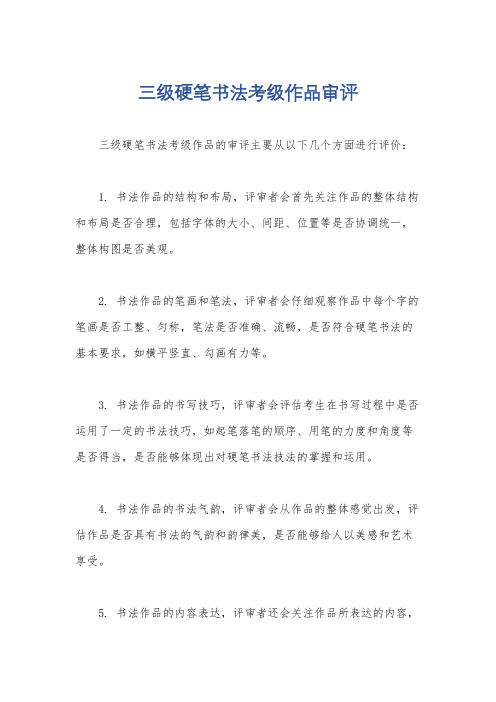 三级硬笔书法考级作品审评

三级硬笔书法考级作品的审评主要从以下几个方面进行评价：

1. 书法作品的结构和布局，评审者会首先关注作品的整体结构和布局是否合理，包括字体的大小、间距、位置等是否协调统一，整体构图是否美观。

2. 书法作品的笔画和笔法，评审者会仔细观察作品中每个字的笔画是否工整、匀称，笔法是否准确、流畅，是否符合硬笔书法的基本要求，如横平竖直、勾画有力等。

3. 书法作品的书写技巧，评审者会评估考生在书写过程中是否运用了一定的书法技巧，如起笔落笔的顺序、用笔的力度和角度等是否得当，是否能够体现出对硬笔书法技法的掌握和运用。

4. 书法作品的书法气韵，评审者会从作品的整体感觉出发，评估作品是否具有书法的气韵和韵律美，是否能够给人以美感和艺术享受。

5. 书法作品的内容表达，评审者还会关注作品所表达的内容，